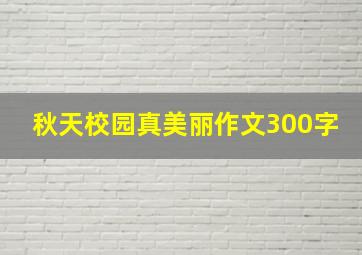 秋天校园真美丽作文300字